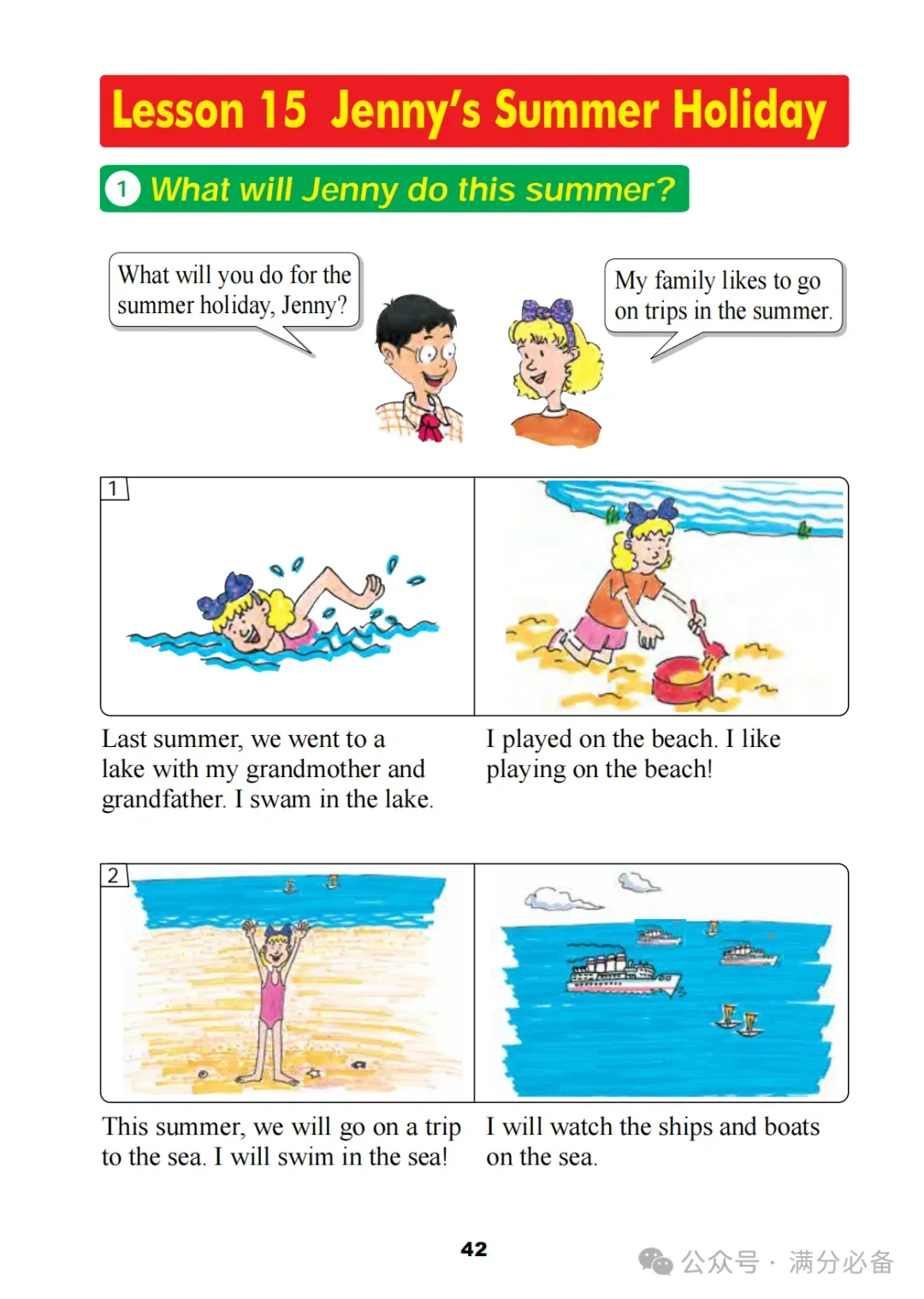 Lesson 15 Jenny's Summer Holiday

1 What will Jenny do this summer?

What will you do for the summer holiday, Jenny?

My family likes to go on trips in the summer.

1

Last summer, we went to a lake with my grandmother and grandfather. I swam in the lake.

I played on the beach. I like playing on the beach!

2

This summer, we will go on a trip to the sea. I will swim in the sea!

I will watch the ships and boats on the sea.

42

公众号 · 满分必备